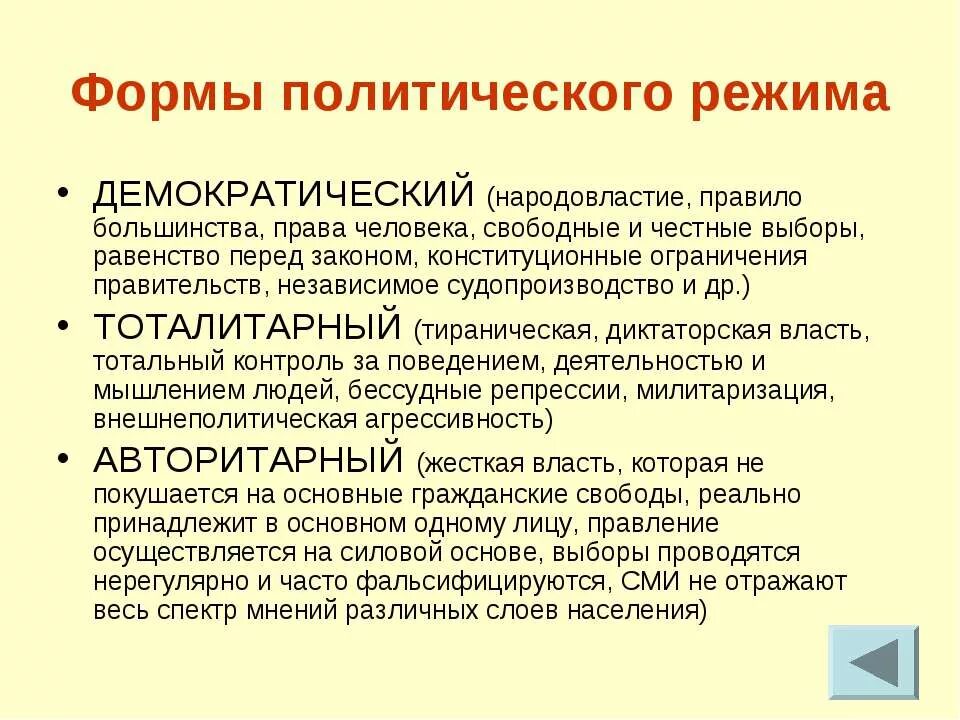 Формы политического режима

• ДЕМОКРАТИЧЕСКИЙ (народовластие, правило большинства, права человека, свободные и честные выборы, равенство перед законом, конституционные ограничения правительств, независимое судопроизводство и др.)
• ТОТАЛИТАРНЫЙ (тираническая, диктаторская власть, тотальный контроль за поведением, деятельностью и мышлением людей, бессудные репрессии, милитаризация, внешнеполитическая агрессивность)
• АВТОРИТАРНЫЙ (жесткая власть, которая не покушается на основные гражданские свободы, реально принадлежит в основном одному лицу, правление осуществляется на силовой основе, выборы проводятся нерегулярно и часто фальсифицируются, СМИ не отражают весь спектр мнений различных слоев населения)